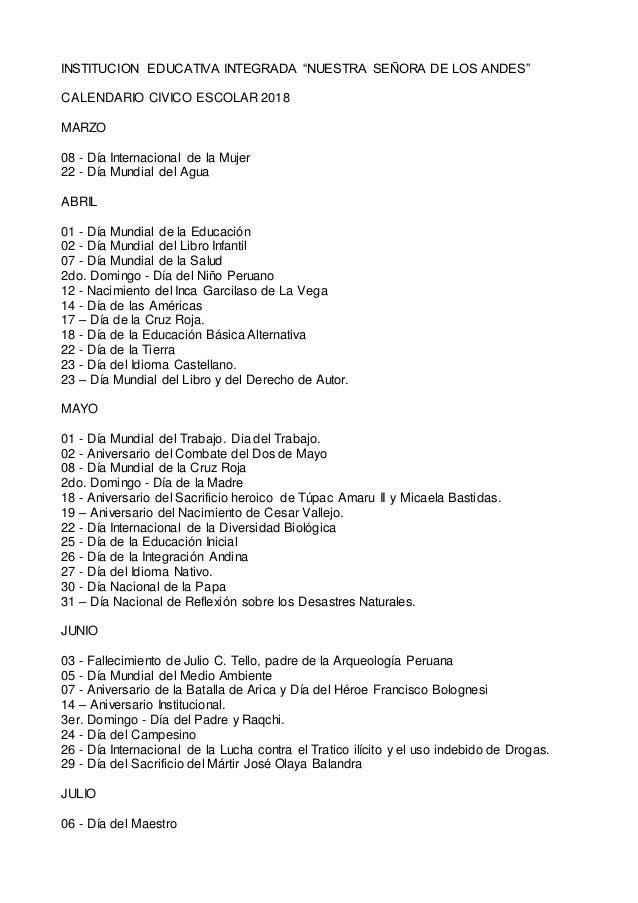 INSTITUCION EDUCATIVA INTEGRADA “NUESTRA SEÑORA DE LOS ANDES”

CALENDARIO CIVICO ESCOLAR 2018

MARZO

08 - Día Internacional de la Mujer
22 - Día Mundial del Agua

ABRIL

01 - Día Mundial de la Educación
02 - Día Mundial del Libro Infantil
07 - Día Mundial de la Salud
2do. Domingo - Día del Niño Peruano
12 - Nacimiento del Inca Garcilaso de La Vega
14 - Día de las Américas
17 – Día de la Cruz Roja.
18 - Día de la Educación Básica Alternativa
22 - Día de la Tierra
23 - Día del Idioma Castellano.
23 – Día Mundial del Libro y del Derecho de Autor.

MAYO

01 - Día Mundial del Trabajo. Dia del Trabajo.
02 - Aniversario del Combate del Dos de Mayo
08 - Día Mundial de la Cruz Roja
2do. Domingo - Día de la Madre
18 - Aniversario del Sacrificio heroico de Túpac Amaru II y Micaela Bastidas.
19 – Aniversario del Nacimiento de Cesar Vallejo.
22 - Día Internacional de la Diversidad Biológica
25 - Día de la Educación Inicial
26 - Día de la Integración Andina
27 - Día del Idioma Nativo.
30 - Día Nacional de la Papa
31 – Día Nacional de Reflexión sobre los Desastres Naturales.

JUNIO

03 - Fallecimiento de Julio C. Tello, padre de la Arqueología Peruana
05 - Día Mundial del Medio Ambiente
07 - Aniversario de la Batalla de Arica y Día del Héroe Francisco Bolognesi
14 – Aniversario Institucional.
3er. Domingo - Día del Padre y Raqchi.
24 - Día del Campesino
26 - Día Internacional de la Lucha contra el Tratico ilícito y el uso indebido de Drogas.
29 - Día del Sacrificio del Mártir José Olaya Balandra

JULIO

06 - Día del Maestro